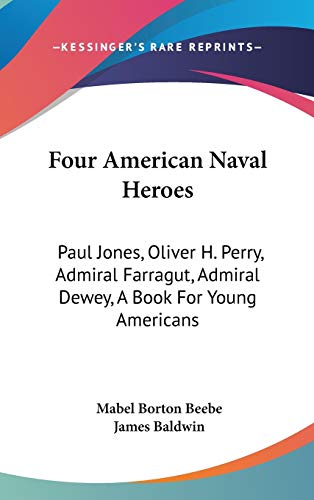 —KESSINGER'S RARE REPRINTS—

Four American Naval Heroes

Paul Jones, Oliver H. Perry, Admiral Farragut, Admiral Dewey, A Book For Young Americans

Mabel Borton Beebe
James Baldwin